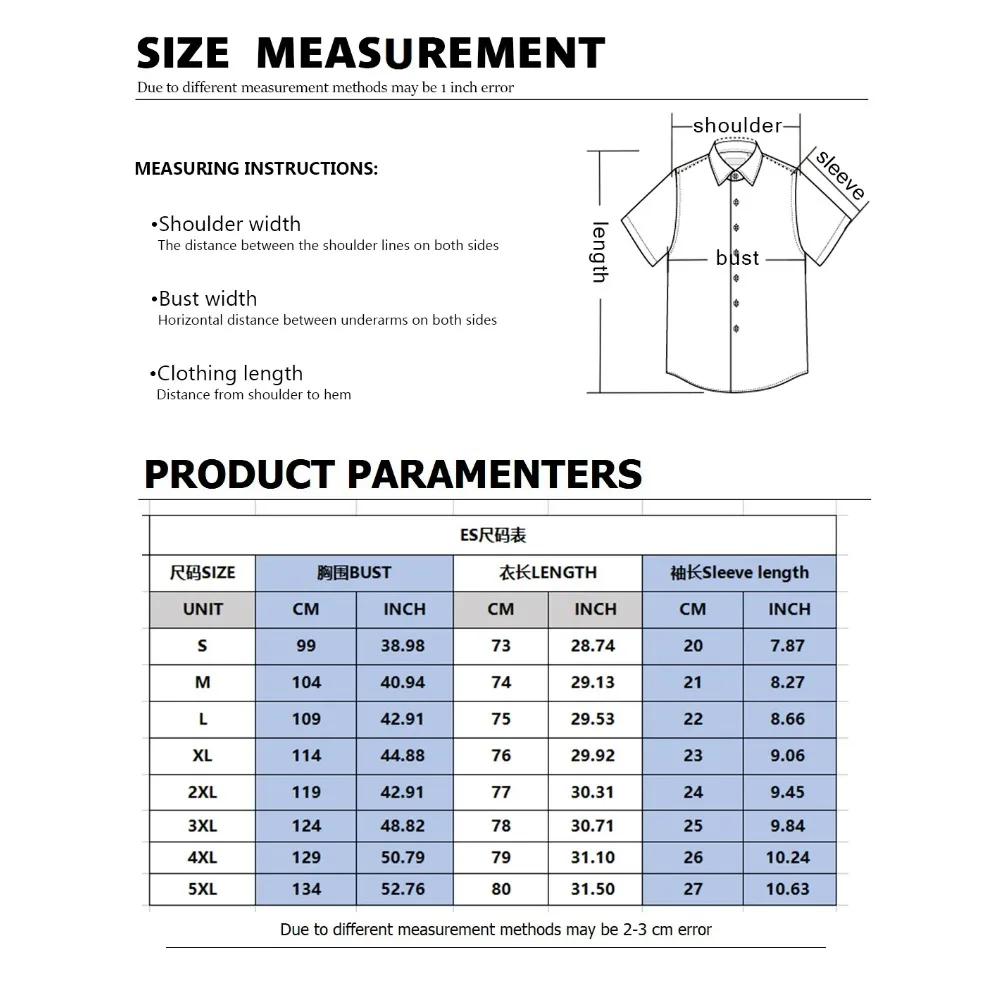 SIZE MEASUREMENT

Due to different measurement methods may be 1 inch error

MEASURING INSTRUCTIONS:

•Shoulder width
The distance between the shoulder lines on both sides

•Bust width
Horizontal distance between underarms on both sides

•Clothing length
Distance from shoulder to hem

shoulder
sleeve
length
bust

PRODUCT PARAMENTERS

ES尺码表

| 尺码SIZE | 胸围BUST | | 衣长LENGTH | | 袖长Sleeve length | |
|---|---|---|---|---|---|---|
| UNIT | CM | INCH | CM | INCH | CM | INCH |
| S | 99 | 38.98 | 73 | 28.74 | 20 | 7.87 |
| M | 104 | 40.94 | 74 | 29.13 | 21 | 8.27 |
| L | 109 | 42.91 | 75 | 29.53 | 22 | 8.66 |
| XL | 114 | 44.88 | 76 | 29.92 | 23 | 9.06 |
| 2XL | 119 | 42.91 | 77 | 30.31 | 24 | 9.45 |
| 3XL | 124 | 48.82 | 78 | 30.71 | 25 | 9.84 |
| 4XL | 129 | 50.79 | 79 | 31.10 | 26 | 10.24 |
| 5XL | 134 | 52.76 | 80 | 31.50 | 27 | 10.63 |

Due to different measurement methods may be 2-3 cm error